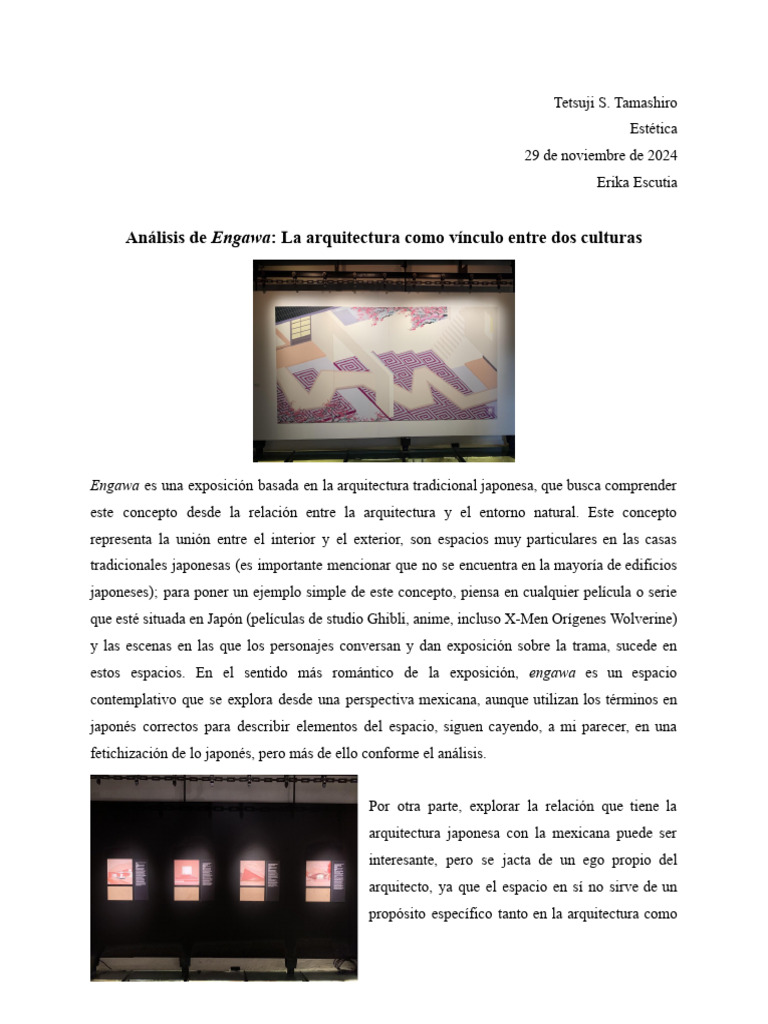 Tetsuji S. Tamashiro
Estética
29 de noviembre de 2024
Erika Escutia

Análisis de Engawa: La arquitectura como vínculo entre dos culturas

Engawa es una exposición basada en la arquitectura tradicional japonesa, que busca comprender este concepto desde la relación entre la arquitectura y el entorno natural. Este concepto representa la unión entre el interior y el exterior, son espacios muy particulares en las casas tradicionales japonesas (es importante mencionar que no se encuentra en la mayoría de edificios japoneses); para poner un ejemplo simple de este concepto, piensa en cualquier película o serie que esté situada en Japón (películas de studio Ghibli, anime, incluso X-Men Orígenes Wolverine) y las escenas en las que los personajes conversan y dan exposición sobre la trama, sucede en estos espacios. En el sentido más romántico de la exposición, engawa es un espacio contemplativo que se explora desde una perspectiva mexicana, aunque utilizan los términos en japonés correctos para describir elementos del espacio, siguen cayendo, a mi parecer, en una fetichización de lo japonés, pero más de ello conforme el análisis.

Por otra parte, explorar la relación que tiene la arquitectura japonesa con la mexicana puede ser interesante, pero se jacta de un ego propio del arquitecto, ya que el espacio en sí no sirve de un propósito específico tanto en la arquitectura como